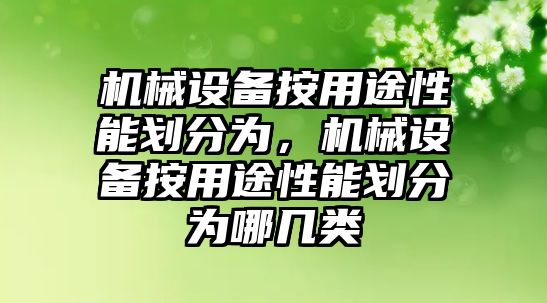 机械设备按用途性能划分为，机械设备按用途性能划分为哪几类